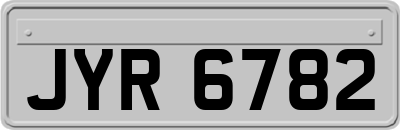 JYR 6782